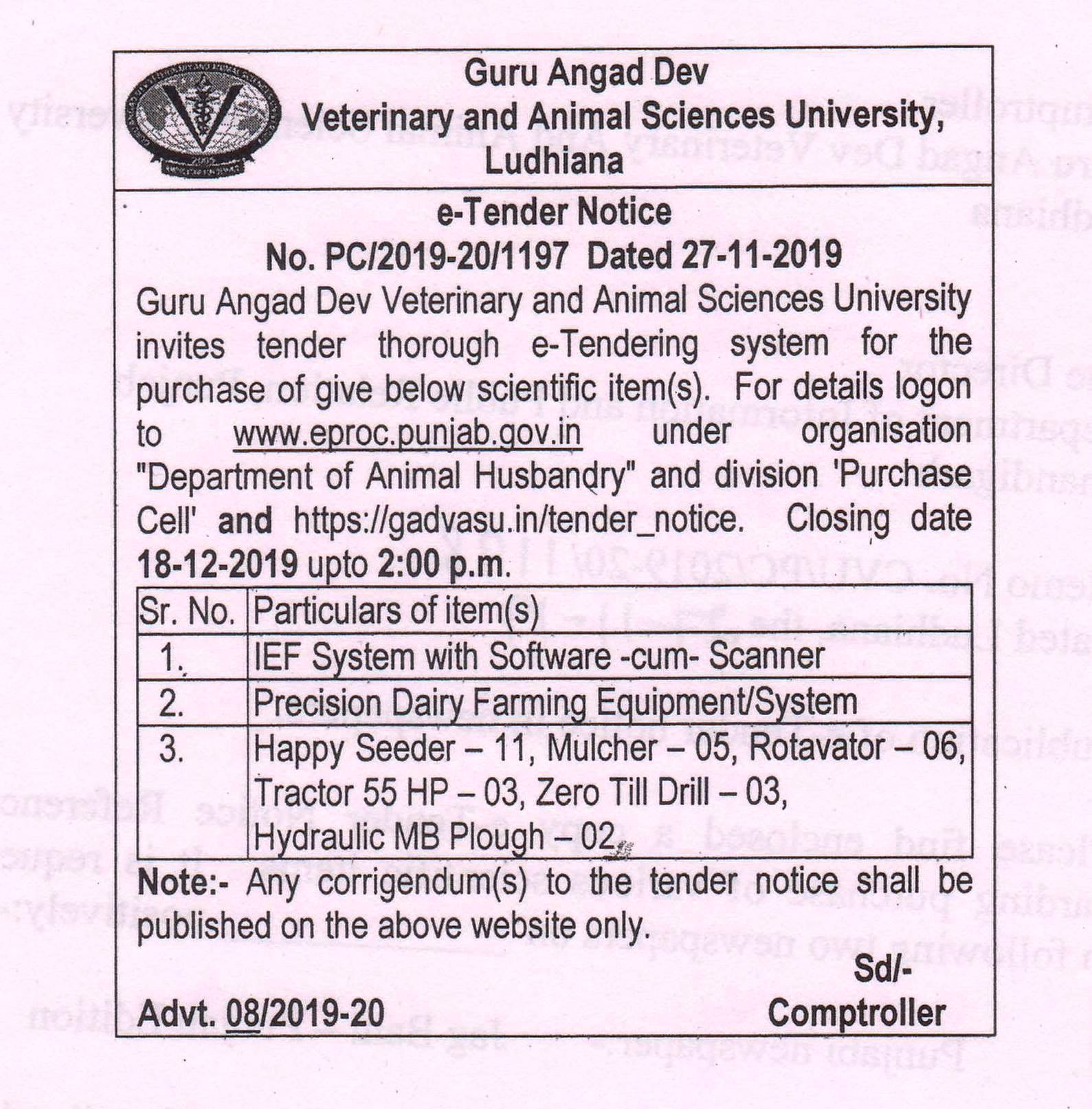 Guru Angad Dev
Veterinary and Animal Sciences University,
Ludhiana

e-Tender Notice
No. PC/2019-20/1197 Dated 27-11-2019

Guru Angad Dev Veterinary and Animal Sciences University invites tender thorough e-Tendering system for the purchase of give below scientific item(s). For details logon to www.eproc.punjab.gov.in under organisation "Department of Animal Husbandry" and division 'Purchase Cell' and https://gadvasu.in/tender_notice. Closing date 18-12-2019 upto 2:00 p.m.

| Sr. No. | Particulars of item(s) |
|---|---|
| 1. | IEF System with Software -cum- Scanner |
| 2. | Precision Dairy Farming Equipment/System |
| 3. | Happy Seeder – 11, Mulcher – 05, Rotavator – 06, Tractor 55 HP – 03, Zero Till Drill – 03, Hydraulic MB Plough – 02 |

Note:- Any corrigendum(s) to the tender notice shall be published on the above website only.

Sd/-
Comptroller

Advt. 08/2019-20